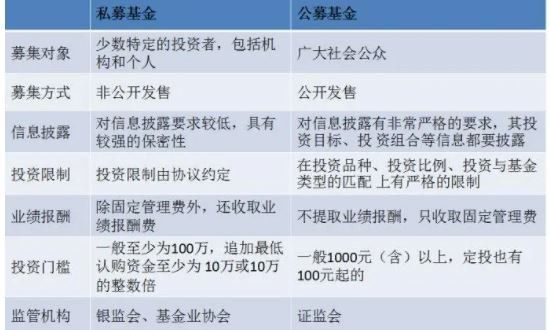 | | 私募基金 | 公募基金 |
|---|---|---|
| 募集对象 | 少数特定的投资者，包括机构和个人 | 广大社会公众 |
| 募集方式 | 非公开发售 | 公开发售 |
| 信息披露 | 对信息披露要求较低，具有较强的保密性 | 对信息披露有非常严格的要求，其投资目标、投 资组合等信息都要披露 |
| 投资限制 | 投资限制由协议约定 | 在投资品种、投资比例、投资与基金类型的匹配 上有严格的限制 |
| 业绩报酬 | 除固定管理费外，还收取业绩报酬费 | 不提取业绩报酬，只收取固定管理费 |
| 投资门槛 | 一般至少为100万，追加最低认购资金至少为 10万或10万的整数倍 | 一般1000元（含）以上，定投也有100元起的 |
| 监管机构 | 银监会、基金业协会 | 证监会 |